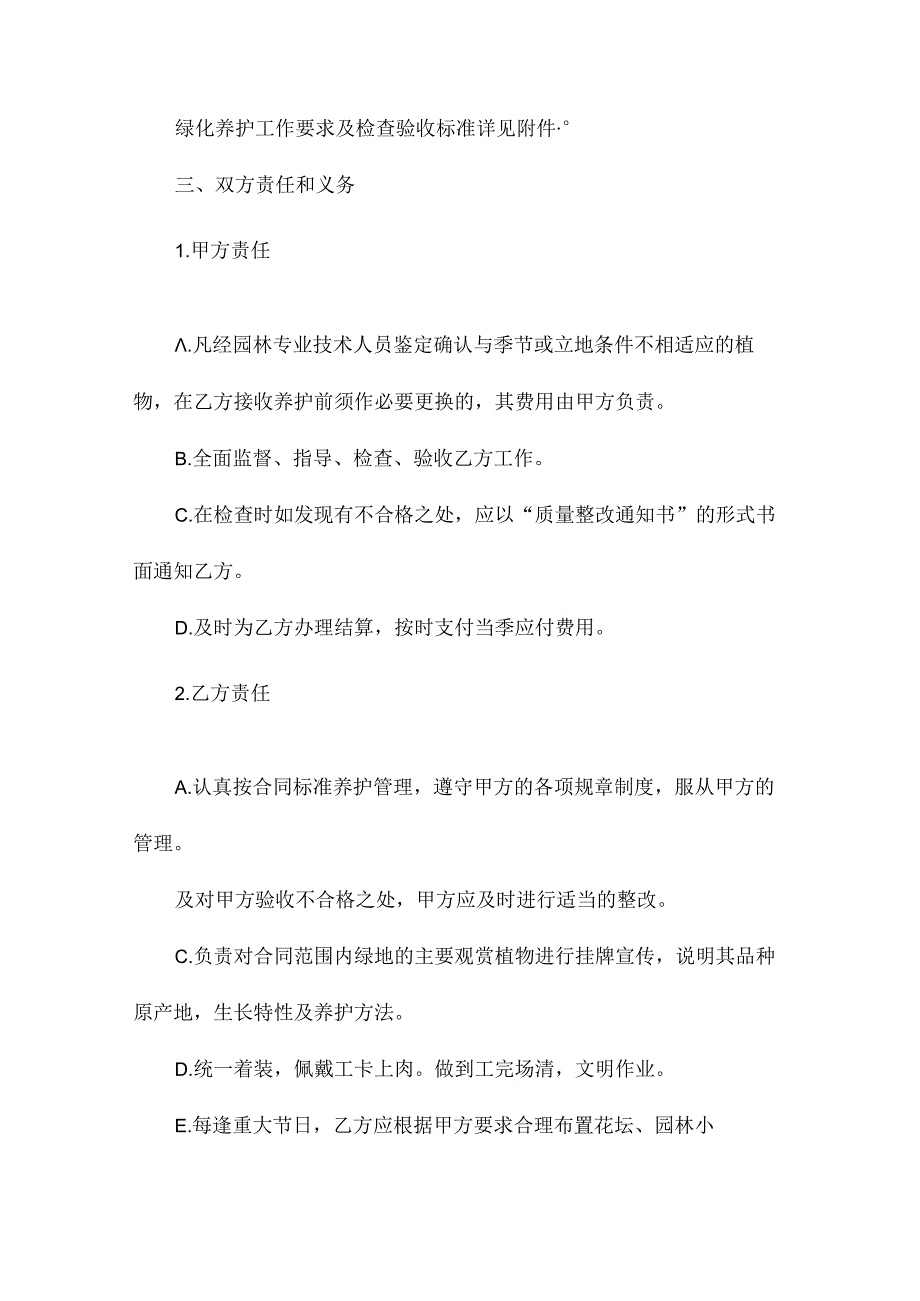 绿化养护工作要求及检查验收标准详见附件·°

三、双方责任和义务

1.甲方责任

Λ.凡经园林专业技术人员鉴定确认与季节或立地条件不相适应的植物，在乙方接收养护前须作必要更换的，其费用由甲方负责。

B.全面监督、指导、检查、验收乙方工作。

C.在检查时如发现有不合格之处，应以“质量整改通知书”的形式书面通知乙方。

D.及时为乙方办理结算，按时支付当季应付费用。

2.乙方责任

A.认真按合同标准养护管理，遵守甲方的各项规章制度，服从甲方的管理。

及对甲方验收不合格之处，甲方应及时进行适当的整改。

C.负责对合同范围内绿地的主要观赏植物进行挂牌宣传，说明其品种原产地，生长特性及养护方法。

D.统一着装，佩戴工卡上肉。做到工完场清，文明作业。

E.每逢重大节日，乙方应根据甲方要求合理布置花坛、园林小